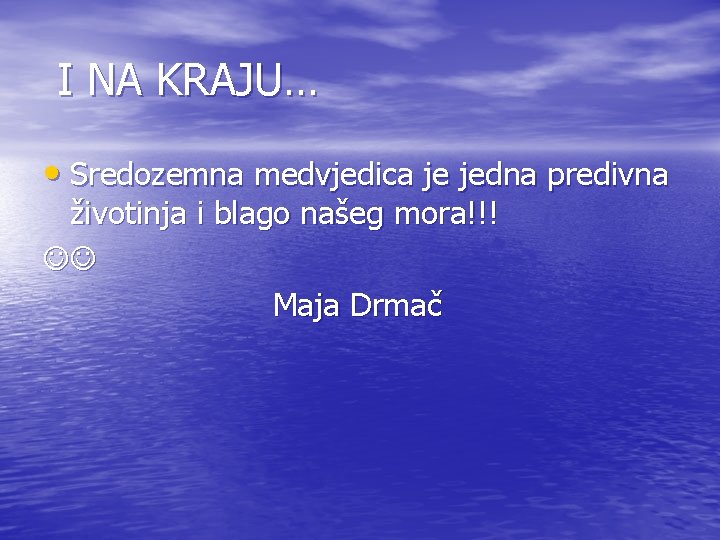 I NA KRAJU…

• Sredozemna medvjedica je jedna predivna životinja i blago našeg mora!!!

☺☺

Maja Drmač